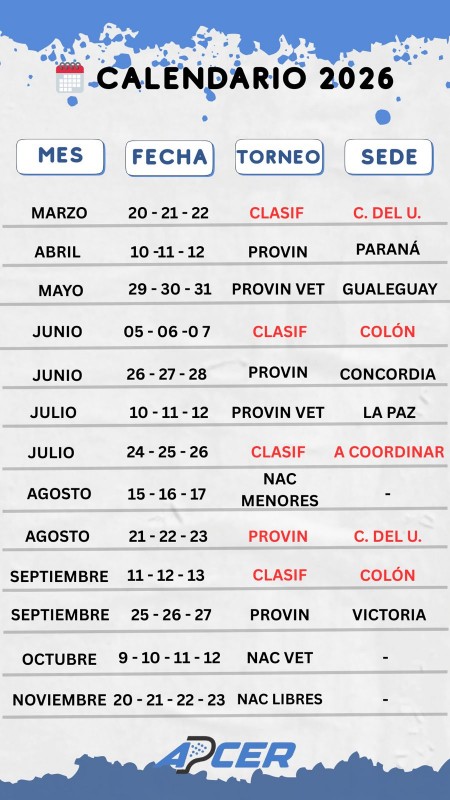 CALENDARIO 2026

| MES | FECHA | TORNEO | SEDE |
|---|---|---|---|
| MARZO | 20 - 21 - 22 | CLASIF | C. DEL U. |
| ABRIL | 10 -11 - 12 | PROVIN | PARANÁ |
| MAYO | 29 - 30 - 31 | PROVIN VET | GUALEGUAY |
| JUNIO | 05 - 06 -0 7 | CLASIF | COLÓN |
| JUNIO | 26 - 27 - 28 | PROVIN | CONCORDIA |
| JULIO | 10 - 11 - 12 | PROVIN VET | LA PAZ |
| JULIO | 24 - 25 - 26 | CLASIF | A COORDINAR |
| AGOSTO | 15 - 16 - 17 | NAC MENORES | - |
| AGOSTO | 21 - 22 - 23 | PROVIN | C. DEL U. |
| SEPTIEMBRE | 11 - 12 - 13 | CLASIF | COLÓN |
| SEPTIEMBRE | 25 - 26 - 27 | PROVIN | VICTORIA |
| OCTUBRE | 9 - 10 - 11 - 12 | NAC VET | - |
| NOVIEMBRE | 20 - 21 - 22 - 23 | NAC LIBRES | - |

APCER